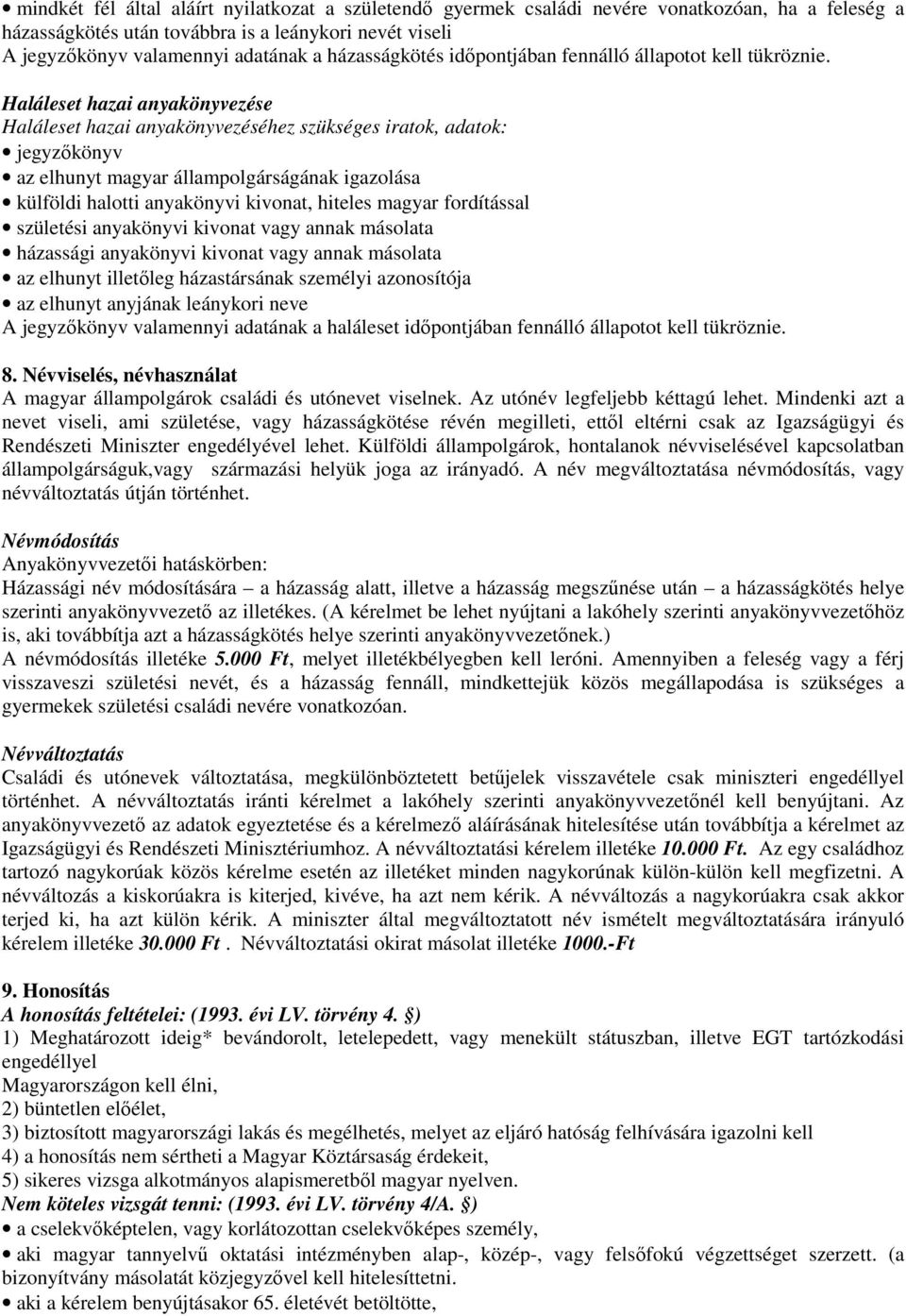 • mindkét fél által aláírt nyilatkozat a születendő gyermek családi nevére vonatkozóan, ha a feleség a házasságkötés után továbbra is a leánykori nevét viseli
A jegyzőkönyv valamennyi adatának a házasságkötés időpontjában fennálló állapotot kell tükröznie.

Haláleset hazai anyakönyvezése
Haláleset hazai anyakönyvezéséhez szükséges iratok, adatok:
• jegyzőkönyv
• az elhunyt magyar állampolgárságának igazolása
• külföldi halotti anyakönyvi kivonat, hiteles magyar fordítással
• születési anyakönyvi kivonat vagy annak másolata
• házassági anyakönyvi kivonat vagy annak másolata
• az elhunyt illetőleg házastársának személyi azonosítója
• az elhunyt anyjának leánykori neve
A jegyzőkönyv valamennyi adatának a haláleset időpontjában fennálló állapotot kell tükröznie.

8. Névviselés, névhasználat
A magyar állampolgárok családi és utónevet viselnek. Az utónév legfeljebb kéttagú lehet. Mindenki azt a nevet viseli, ami születése, vagy házasságkötése révén megilleti, ettől eltérni csak az Igazságügyi és Rendészeti Miniszter engedélyével lehet. Külföldi állampolgárok, hontalanok névviselésével kapcsolatban állampolgárságuk,vagy származási helyük joga az irányadó. A név megváltoztatása névmódosítás, vagy névváltoztatás útján történhet.

Névmódosítás
Anyakönyvvezetői hatáskörben:
Házassági név módosítására – a házasság alatt, illetve a házasság megszűnése után – a házasságkötés helye szerinti anyakönyvvezető az illetékes. (A kérelmet be lehet nyújtani a lakóhely szerinti anyakönyvvezetőhöz is, aki továbbítja azt a házasságkötés helye szerinti anyakönyvvezetőnek.)
A névmódosítás illetéke 5.000 Ft, melyet illetékbélyegben kell leróni. Amennyiben a feleség vagy a férj visszaveszi születési nevét, és a házasság fennáll, mindkettejük közös megállapodása is szükséges a gyermekek születési családi nevére vonatkozóan.

Névváltoztatás
Családi és utónevek változtatása, megkülönböztetett betűjelek visszavétele csak miniszteri engedéllyel történhet. A névváltoztatás iránti kérelmet a lakóhely szerinti anyakönyvvezetőnél kell benyújtani. Az anyakönyvvezető az adatok egyeztetése és a kérelmező aláírásának hitelesítése után továbbítja a kérelmet az Igazságügyi és Rendészeti Minisztériumhoz. A névváltoztatási kérelem illetéke 10.000 Ft. Az egy családhoz tartozó nagykorúak közös kérelme esetén az illetéket minden nagykorúnak külön-külön kell megfizetni. A névváltozás a kiskorúakra is kiterjed, kivéve, ha azt nem kérik. A névváltozás a nagykorúakra csak akkor terjed ki, ha azt külön kérik. A miniszter által megváltoztatott név ismételt megváltoztatására irányuló kérelem illetéke 30.000 Ft . Névváltoztatási okirat másolat illetéke 1000.-Ft

9. Honosítás
A honosítás feltételei: (1993. évi LV. törvény 4. §)
1) Meghatározott ideig* bevándorolt, letelepedett, vagy menekült státuszban, illetve EGT tartózkodási engedéllyel
Magyarországon kell élni,
2) büntetlen előélet,
3) biztosított magyarországi lakás és megélhetés, melyet az eljáró hatóság felhívására igazolni kell
4) a honosítás nem sértheti a Magyar Köztársaság érdekeit,
5) sikeres vizsga alkotmányos alapismeretből magyar nyelven.
Nem köteles vizsgát tenni: (1993. évi LV. törvény 4/A. §)
• a cselekvőképtelen, vagy korlátozottan cselekvőképes személy,
• aki magyar tannyelvű oktatási intézményben alap-, közép-, vagy felsőfokú végzettséget szerzett. (a bizonyítvány másolatát közjegyzővel kell hitelesíttetni.
• aki a kérelem benyújtásakor 65. életévét betöltötte,